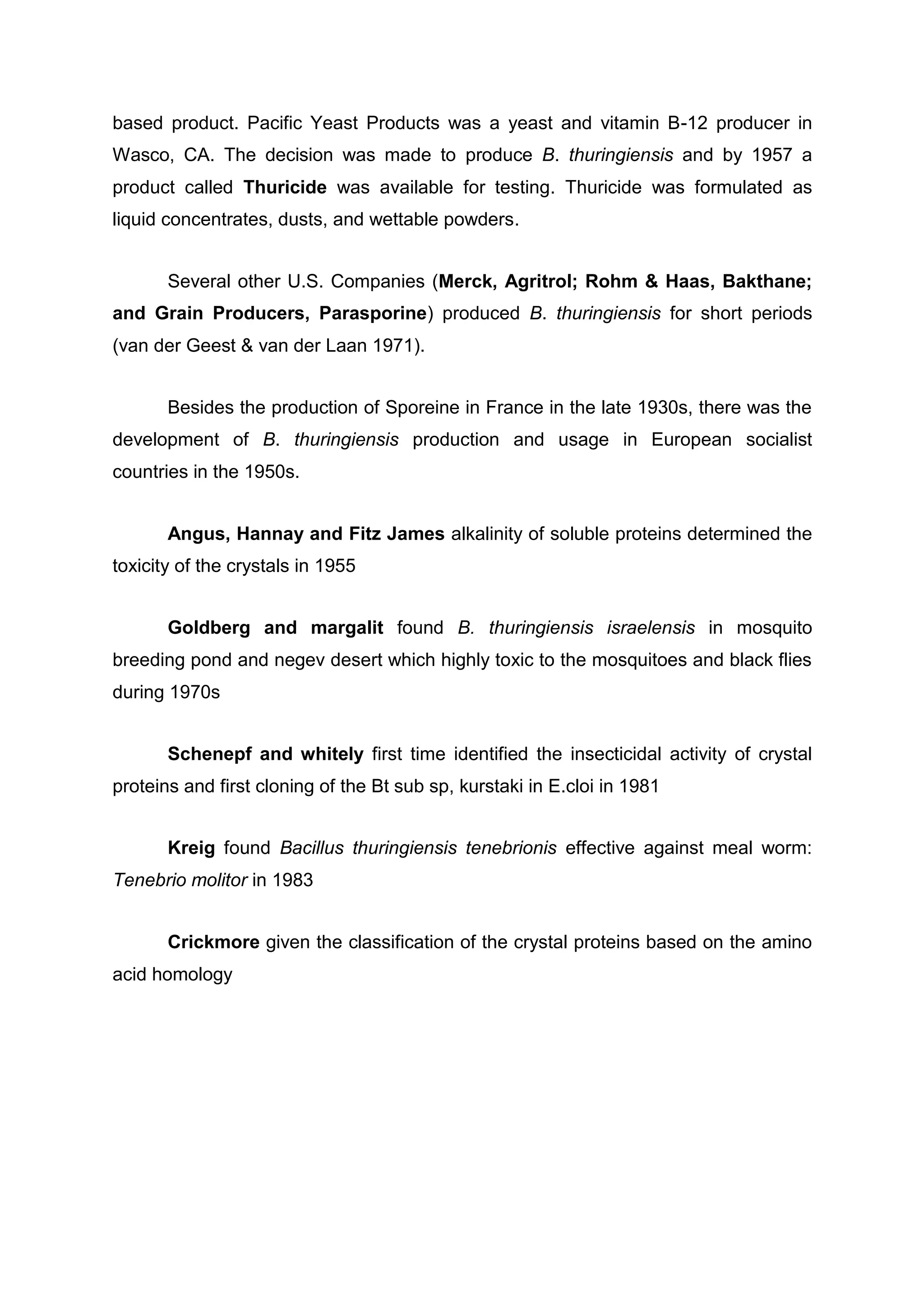 based product. Pacific Yeast Products was a yeast and vitamin B-12 producer in Wasco, CA. The decision was made to produce B. thuringiensis and by 1957 a product called Thuricide was available for testing. Thuricide was formulated as liquid concentrates, dusts, and wettable powders.

Several other U.S. Companies (Merck, Agritrol; Rohm & Haas, Bakthane; and Grain Producers, Parasporine) produced B. thuringiensis for short periods (van der Geest & van der Laan 1971).

Besides the production of Sporeine in France in the late 1930s, there was the development of B. thuringiensis production and usage in European socialist countries in the 1950s.

Angus, Hannay and Fitz James alkalinity of soluble proteins determined the toxicity of the crystals in 1955

Goldberg and margalit found B. thuringiensis israelensis in mosquito breeding pond and negev desert which highly toxic to the mosquitoes and black flies during 1970s

Schenepf and whitely first time identified the insecticidal activity of crystal proteins and first cloning of the Bt sub sp, kurstaki in E.cloi in 1981

Kreig found Bacillus thuringiensis tenebrionis effective against meal worm: Tenebrio molitor in 1983

Crickmore given the classification of the crystal proteins based on the amino acid homology